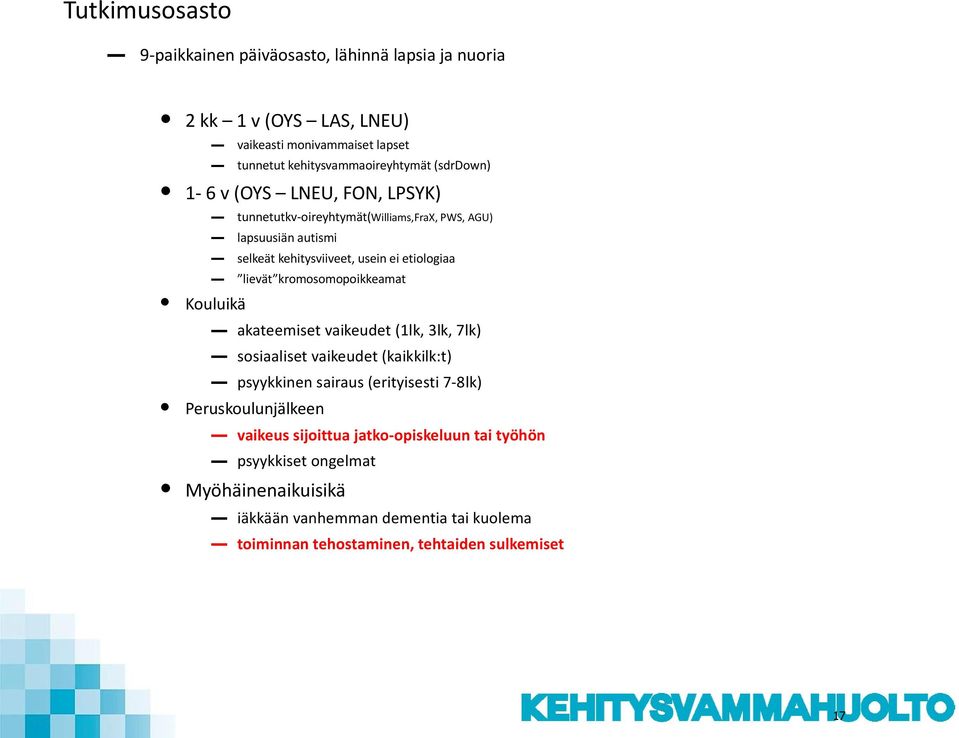 Tutkimusosasto

— 9-paikkainen päiväosasto, lähinnä lapsia ja nuoria

• 2 kk – 1 v (OYS – LAS, LNEU)
— vaikeasti monivammaiset lapset
— tunnetut kehitysvammaoireyhtymät (sdrDown)

• 1- 6 v (OYS – LNEU, FON, LPSYK)
— tunnetutkv-oireyhtymät(Williams,FraX, PWS, AGU)
— lapsuusiän autismi
— selkeät kehitysviiveet, usein ei etiologiaa
— ”lievät”kromosomopoikkeamat

• Kouluikä
— akateemiset vaikeudet (1lk, 3lk, 7lk)
— sosiaaliset vaikeudet (kaikkilk:t)
— psyykkinen sairaus (erityisesti 7-8lk)

• Peruskoulunjälkeen
— vaikeus sijoittua jatko-opiskeluun tai työhön
— psyykkiset ongelmat

• Myöhäinenaikuisikä
— iäkkään vanhemman dementia tai kuolema
— toiminnan tehostaminen, tehtaiden sulkemiset

KEHITYSVAMMAHUOLTO

17